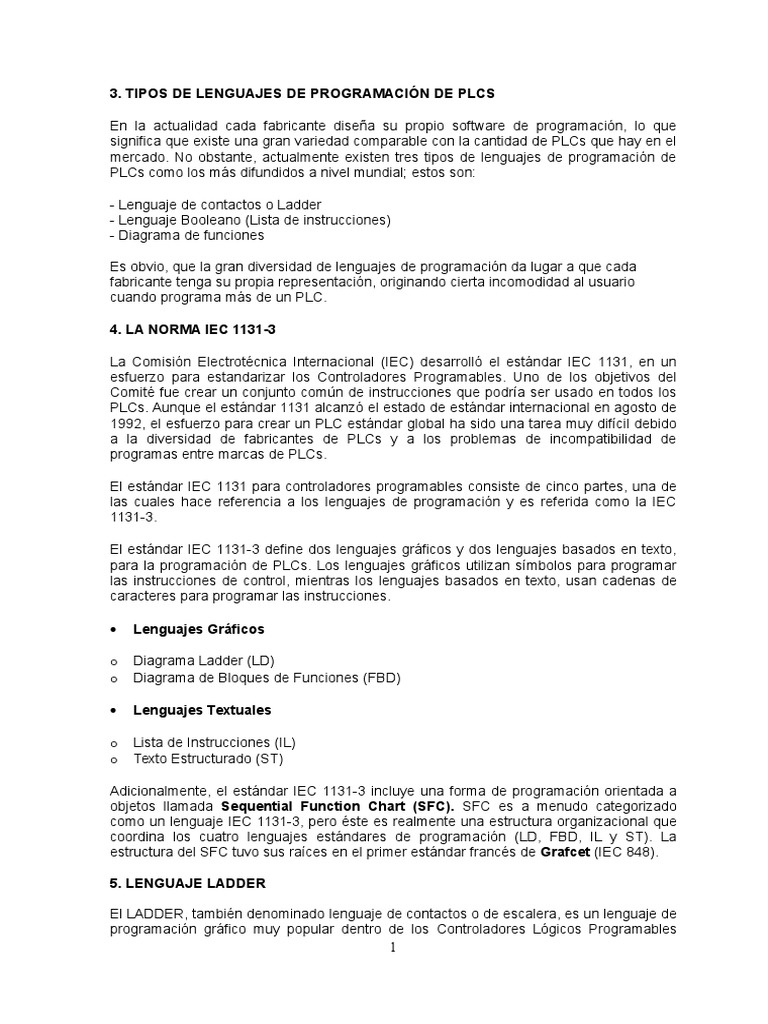 3. TIPOS DE LENGUAJES DE PROGRAMACIÓN DE PLCS

En la actualidad cada fabricante diseña su propio software de programación, lo que significa que existe una gran variedad comparable con la cantidad de PLCs que hay en el mercado. No obstante, actualmente existen tres tipos de lenguajes de programación de PLCs como los más difundidos a nivel mundial; estos son:

- Lenguaje de contactos o Ladder
- Lenguaje Booleano (Lista de instrucciones)
- Diagrama de funciones

Es obvio, que la gran diversidad de lenguajes de programación da lugar a que cada fabricante tenga su propia representación, originando cierta incomodidad al usuario cuando programa más de un PLC.

4. LA NORMA IEC 1131-3

La Comisión Electrotécnica Internacional (IEC) desarrolló el estándar IEC 1131, en un esfuerzo para estandarizar los Controladores Programables. Uno de los objetivos del Comité fue crear un conjunto común de instrucciones que podría ser usado en todos los PLCs. Aunque el estándar 1131 alcanzó el estado de estándar internacional en agosto de 1992, el esfuerzo para crear un PLC estándar global ha sido una tarea muy difícil debido a la diversidad de fabricantes de PLCs y a los problemas de incompatibilidad de programas entre marcas de PLCs.

El estándar IEC 1131 para controladores programables consiste de cinco partes, una de las cuales hace referencia a los lenguajes de programación y es referida como la IEC 1131-3.

El estándar IEC 1131-3 define dos lenguajes gráficos y dos lenguajes basados en texto, para la programación de PLCs. Los lenguajes gráficos utilizan símbolos para programar las instrucciones de control, mientras los lenguajes basados en texto, usan cadenas de caracteres para programar las instrucciones.

• Lenguajes Gráficos

o Diagrama Ladder (LD)
o Diagrama de Bloques de Funciones (FBD)

• Lenguajes Textuales

o Lista de Instrucciones (IL)
o Texto Estructurado (ST)

Adicionalmente, el estándar IEC 1131-3 incluye una forma de programación orientada a objetos llamada Sequential Function Chart (SFC). SFC es a menudo categorizado como un lenguaje IEC 1131-3, pero éste es realmente una estructura organizacional que coordina los cuatro lenguajes estándares de programación (LD, FBD, IL y ST). La estructura del SFC tuvo sus raíces en el primer estándar francés de Grafcet (IEC 848).

5. LENGUAJE LADDER

El LADDER, también denominado lenguaje de contactos o de escalera, es un lenguaje de programación gráfico muy popular dentro de los Controladores Lógicos Programables

1